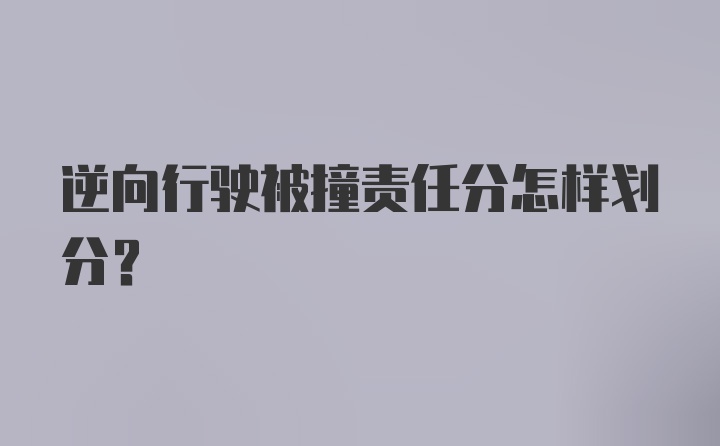 逆向行驶被撞责任分怎样划分?